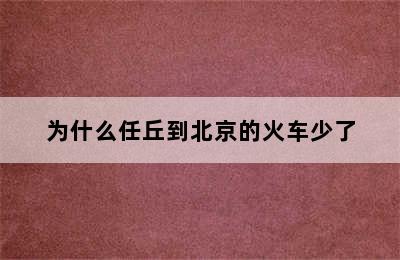 为什么任丘到北京的火车少了